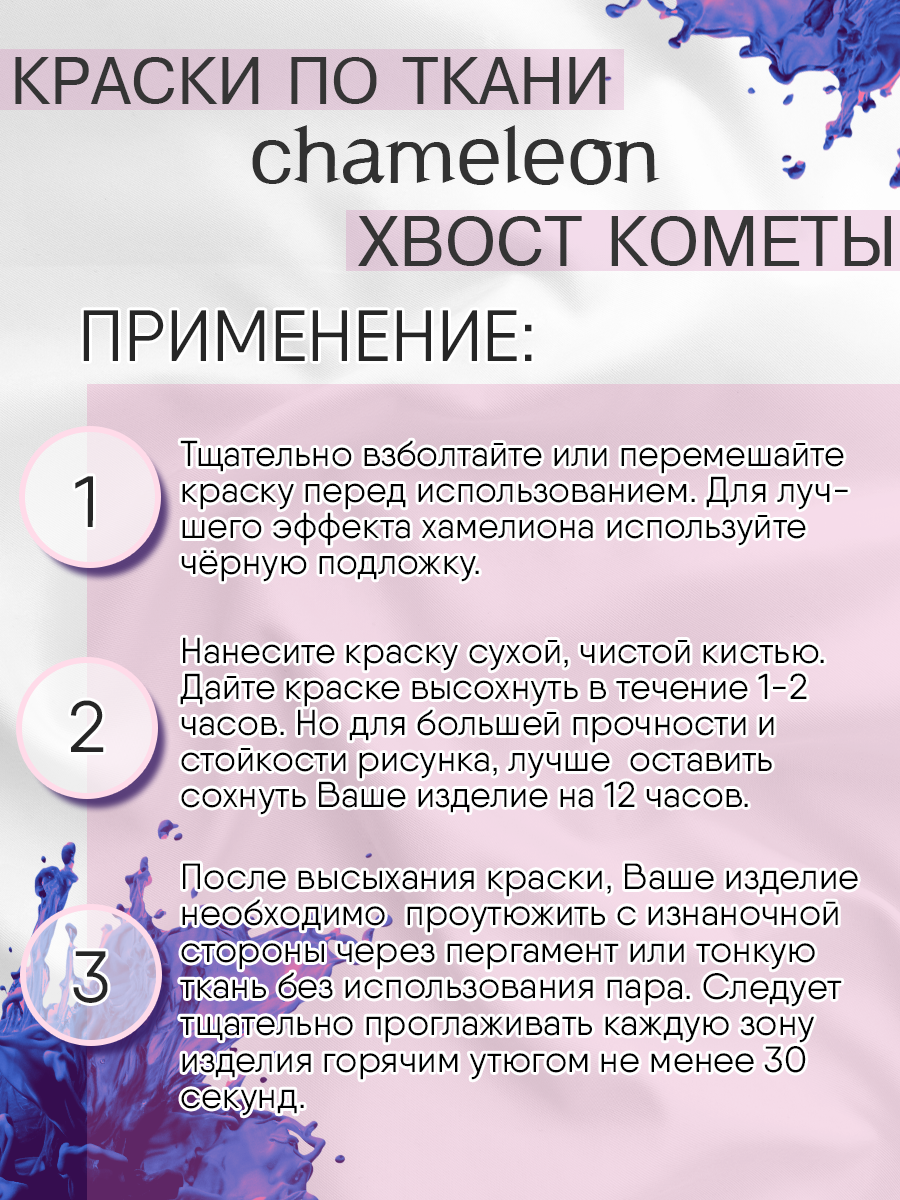 КРАСКИ ПО ТКАНИ
chameleon
ХВОСТ КОМЕТЫ

ПРИМЕНЕНИЕ:

1

Тщательно взболтайте или перемешайте краску перед использованием. Для лучшего эффекта хамелиона используйте чёрную подложку.

2

Нанесите краску сухой, чистой кистью. Дайте краске высохнуть в течение 1-2 часов. Но для большей прочности и стойкости рисунка, лучше  оставить сохнуть Ваше изделие на 12 часов.

3

После высыхания краски, Ваше изделие необходимо  проутюжить с изнаночной стороны через пергамент или тонкую ткань без использования пара. Следует тщательно проглаживать каждую зону изделия горячим утюгом не менее 30 секунд.